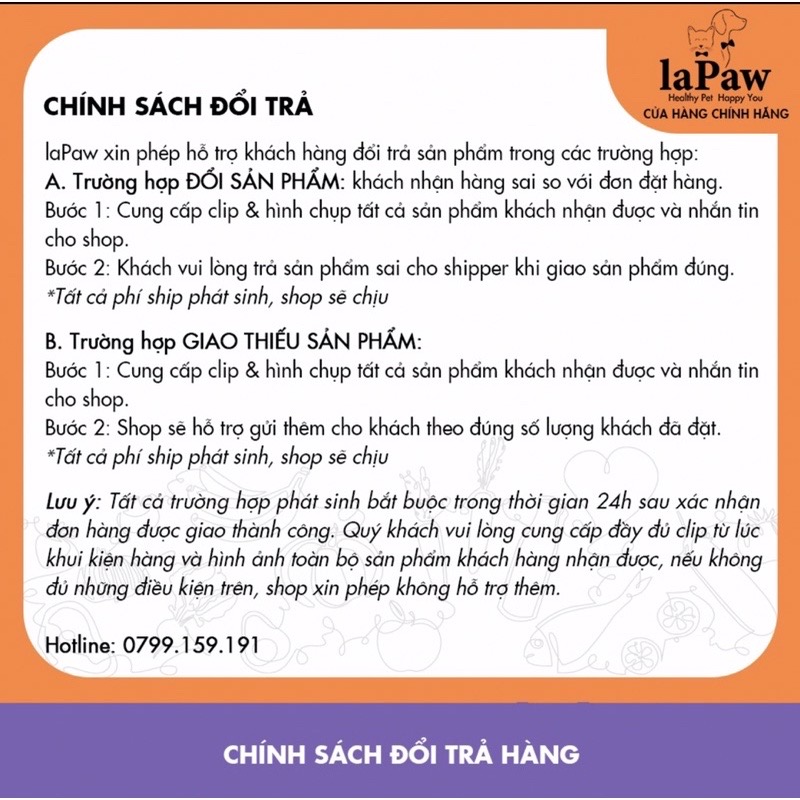 laPaw
Healthy Pet Happy You
CỬA HÀNG CHÍNH HÃNG

CHÍNH SÁCH ĐỔI TRẢ

laPaw xin phép hỗ trợ khách hàng đổi trả sản phẩm trong các trường hợp:
A. Trường hợp ĐỔI SẢN PHẨM: khách nhận hàng sai so với đơn đặt hàng.
Bước 1: Cung cấp clip & hình chụp tất cả sản phẩm khách nhận được và nhắn tin cho shop.
Bước 2: Khách vui lòng trả sản phẩm sai cho shipper khi giao sản phẩm đúng.
*Tất cả phí ship phát sinh, shop sẽ chịu

B. Trường hợp GIAO THIẾU SẢN PHẨM:
Bước 1: Cung cấp clip & hình chụp tất cả sản phẩm khách nhận được và nhắn tin cho shop.
Bước 2: Shop sẽ hỗ trợ gửi thêm cho khách theo đúng số lượng khách đã đặt.
*Tất cả phí ship phát sinh, shop sẽ chịu

Lưu ý: Tất cả trường hợp phát sinh bắt buộc trong thời gian 24h sau xác nhận đơn hàng được giao thành công. Quý khách vui lòng cung cấp đầy đủ clip từ lúc khui kiện hàng và hình ảnh toàn bộ sản phẩm khách hàng nhận được, nếu không đủ những điều kiện trên, shop xin phép không hỗ trợ thêm.

Hotline: 0799.159.191

CHÍNH SÁCH ĐỔI TRẢ HÀNG